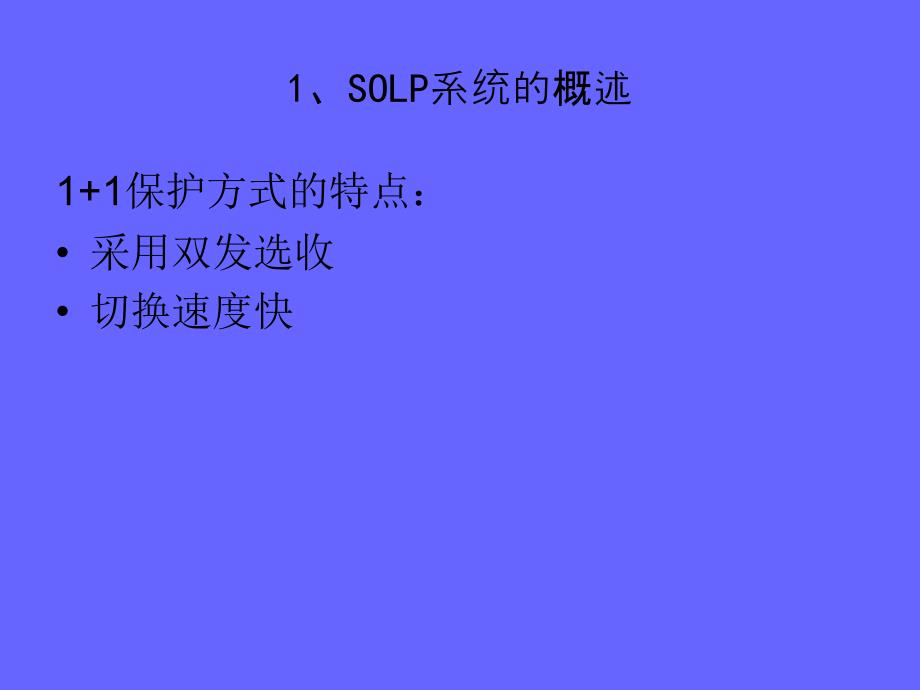 1、SOLP系统的概述

1+1保护方式的特点：

• 采用双发选收
• 切换速度快